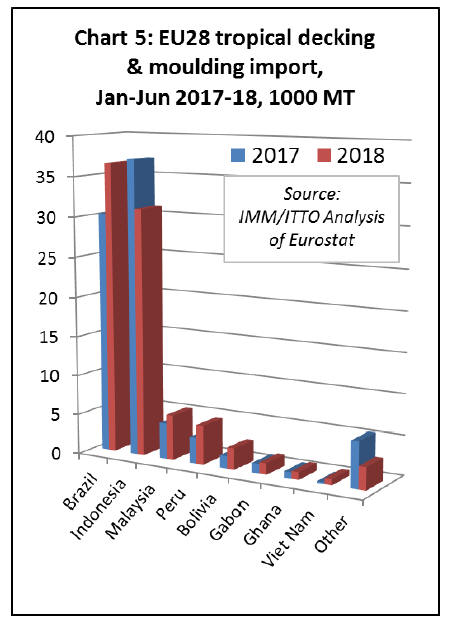 Chart 5: EU28 tropical decking & moulding import, Jan-Jun 2017-18, 1000 MT

40
35
30
25
20
15
10
5
0

2017 2018

Source: IMM/ITTO Analysis of Eurostat

Brazil
Indonesia
Malaysia
Peru
Bolivia
Gabon
Ghana
Viet Nam
Other